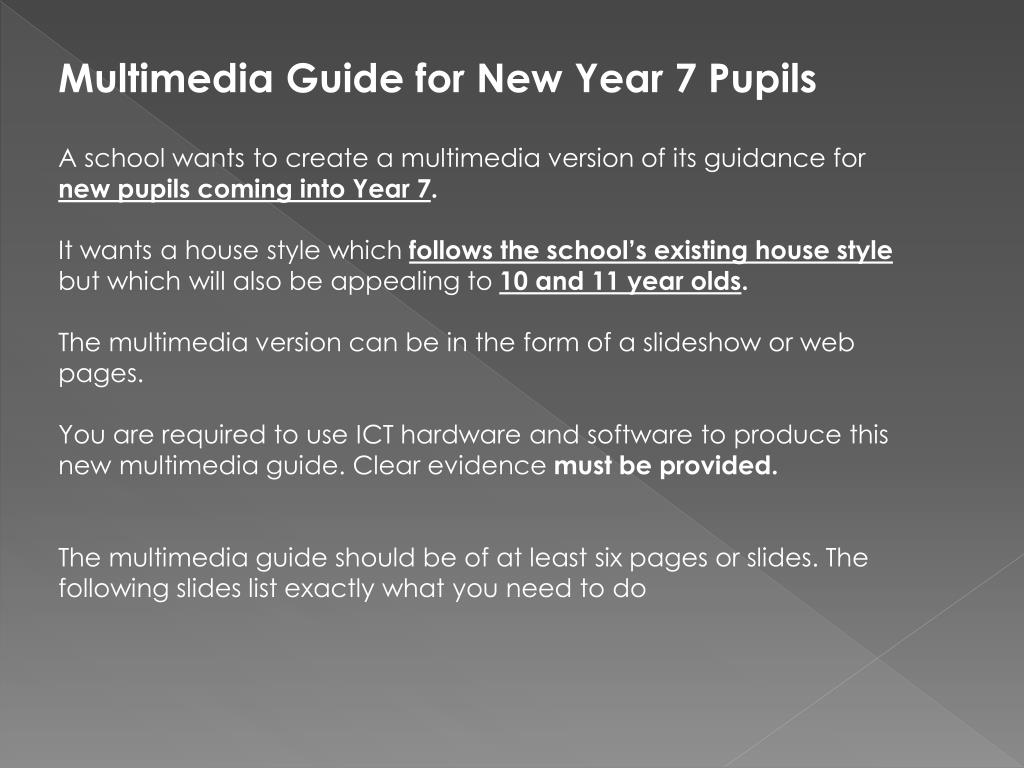 Multimedia Guide for New Year 7 Pupils

A school wants to create a multimedia version of its guidance for new pupils coming into Year 7.

It wants a house style which follows the school's existing house style but which will also be appealing to 10 and 11 year olds.

The multimedia version can be in the form of a slideshow or web pages.

You are required to use ICT hardware and software to produce this new multimedia guide. Clear evidence must be provided.

The multimedia guide should be of at least six pages or slides. The following slides list exactly what you need to do